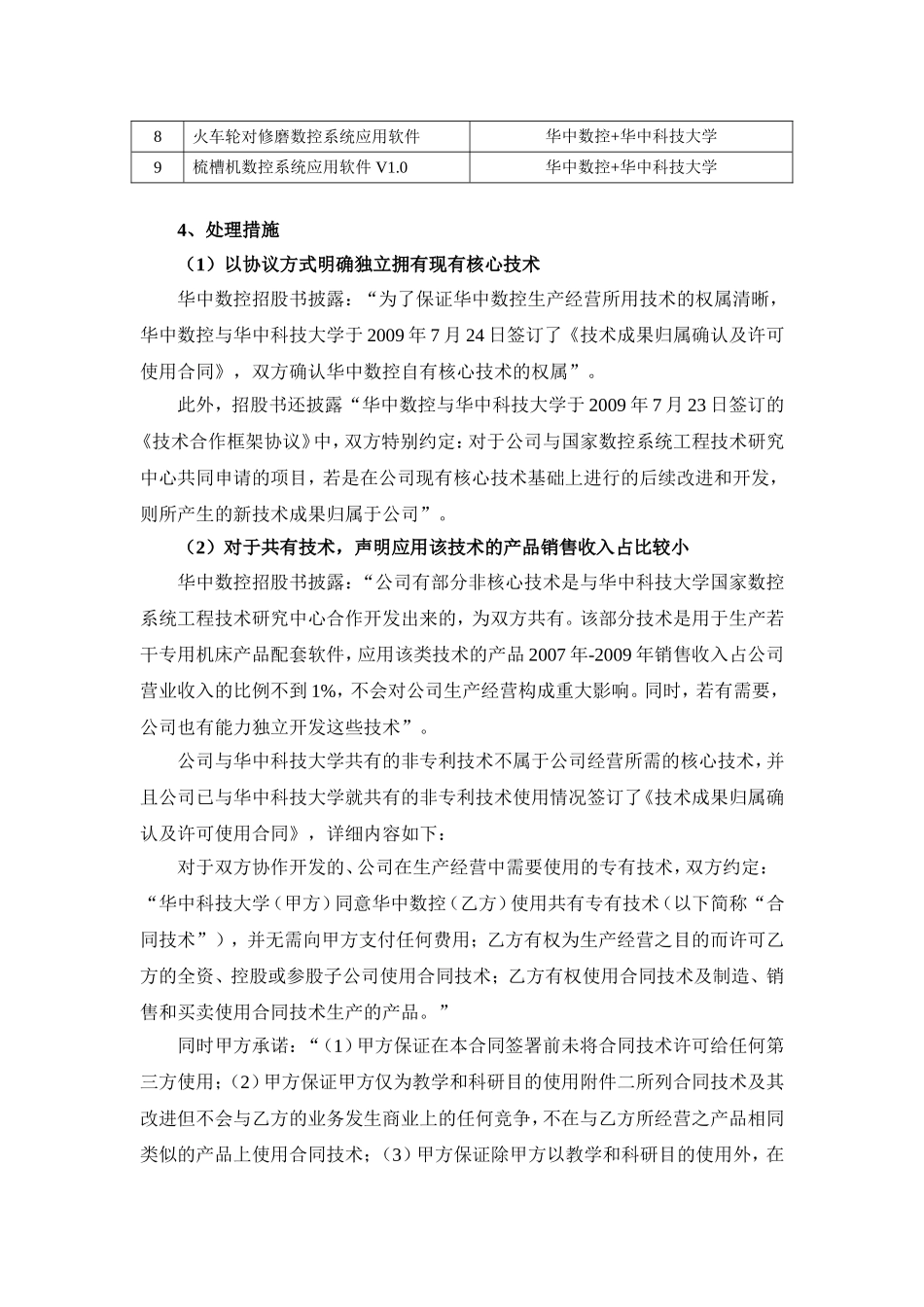 | 8 | 火车轮对修磨数控系统应用软件 | 华中数控+华中科技大学 |
|---|---|---|
| 9 | 梳槽机数控系统应用软件 V1.0 | 华中数控+华中科技大学 |

4、处理措施

（1）以协议方式明确独立拥有现有核心技术

华中数控招股书披露：“为了保证华中数控生产经营所用技术的权属清晰，华中数控与华中科技大学于 2009 年 7 月 24 日签订了《技术成果归属确认及许可使用合同》，双方确认华中数控自有核心技术的权属”。

此外，招股书还披露“华中数控与华中科技大学于 2009 年 7 月 23 日签订的《技术合作框架协议》中，双方特别约定：对于公司与国家数控系统工程技术研究中心共同申请的项目，若是在公司现有核心技术基础上进行的后续改进和开发，则所产生的新技术成果归属于公司”。

（2）对于共有技术，声明应用该技术的产品销售收入占比较小

华中数控招股书披露：“公司有部分非核心技术是与华中科技大学国家数控系统工程技术研究中心合作开发出来的，为双方共有。该部分技术是用于生产若干专用机床产品配套软件，应用该类技术的产品 2007 年-2009 年销售收入占公司营业收入的比例不到 1%，不会对公司生产经营构成重大影响。同时，若有需要，公司也有能力独立开发这些技术”。

公司与华中科技大学共有的非专利技术不属于公司经营所需的核心技术，并且公司已与华中科技大学就共有的非专利技术使用情况签订了《技术成果归属确认及许可使用合同》，详细内容如下：

对于双方协作开发的、公司在生产经营中需要使用的专有技术，双方约定：“华中科技大学（甲方）同意华中数控（乙方）使用共有专有技术（以下简称“合同技术”），并无需向甲方支付任何费用；乙方有权为生产经营之目的而许可乙方的全资、控股或参股子公司使用合同技术；乙方有权使用合同技术及制造、销售和买卖使用合同技术生产的产品。”

同时甲方承诺：“（1）甲方保证在本合同签署前未将合同技术许可给任何第三方使用；（2）甲方保证甲方仅为教学和科研目的使用附件二所列合同技术及其改进但不会与乙方的业务发生商业上的任何竞争，不在与乙方所经营之产品相同类似的产品上使用合同技术；（3）甲方保证除甲方以教学和科研目的使用外，在